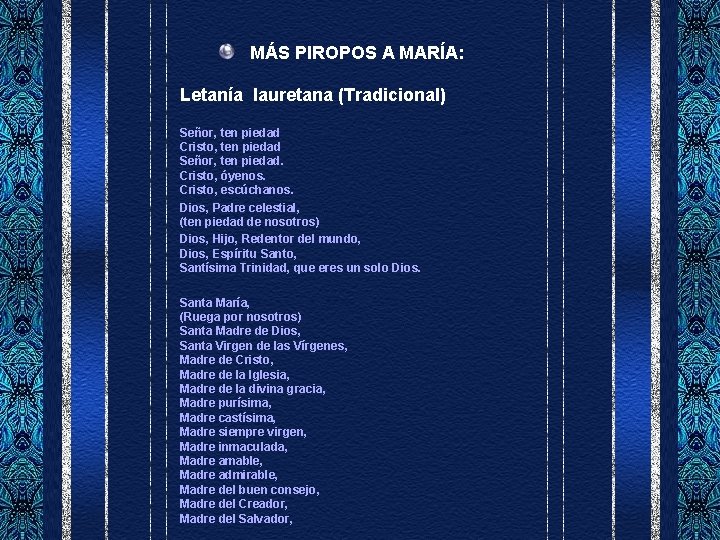 MÁS PIROPOS A MARÍA:

Letanía lauretana (Tradicional)

Señor, ten piedad
Cristo, ten piedad
Señor, ten piedad.
Cristo, óyenos.
Cristo, escúchanos.

Dios, Padre celestial,
(ten piedad de nosotros)

Dios, Hijo, Redentor del mundo,
Dios, Espíritu Santo,
Santísima Trinidad, que eres un solo Dios.

Santa María,
(Ruega por nosotros)
Santa Madre de Dios,
Santa Virgen de las Vírgenes,
Madre de Cristo,
Madre de la Iglesia,
Madre de la divina gracia,
Madre purísima,
Madre castísima,
Madre siempre virgen,
Madre inmaculada,
Madre amable,
Madre admirable,
Madre del buen consejo,
Madre del Creador,
Madre del Salvador,